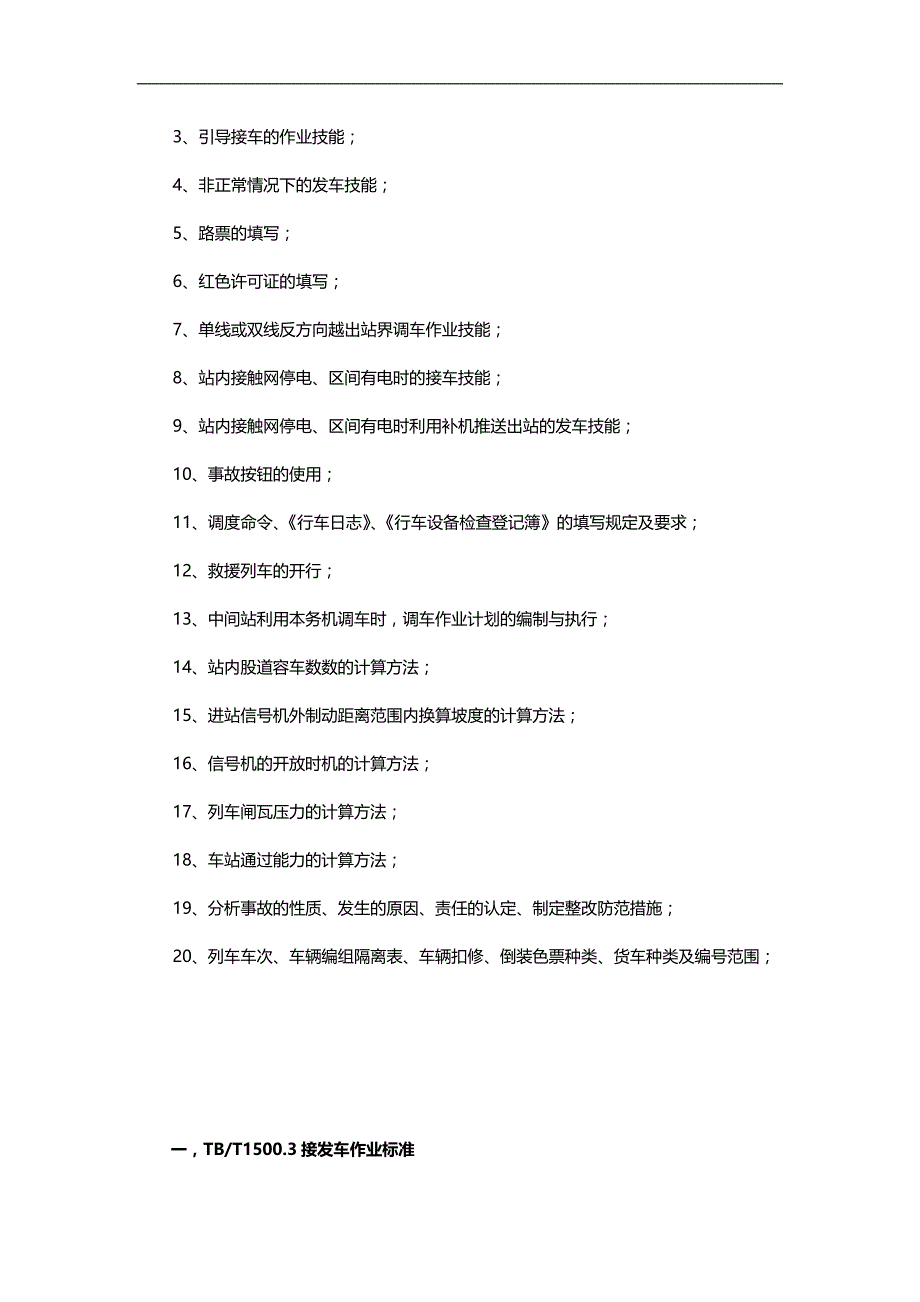 3、引导接车的作业技能；

4、非正常情况下的发车技能；

5、路票的填写；

6、红色许可证的填写；

7、单线或双线反方向越出站界调车作业技能；

8、站内接触网停电、区间有电时的接车技能；

9、站内接触网停电、区间有电时利用补机推送出站的发车技能；

10、事故按钮的使用；

11、调度命令、《行车日志》、《行车设备检查登记簿》的填写规定及要求；

12、救援列车的开行；

13、中间站利用本务机调车时，调车作业计划的编制与执行；

14、站内股道容车数数的计算方法；

15、进站信号机外制动距离范围内换算坡度的计算方法；

16、信号机的开放时机的计算方法；

17、列车闸瓦压力的计算方法；

18、车站通过能力的计算方法；

19、分析事故的性质、发生的原因、责任的认定、制定整改防范措施；

20、列车车次、车辆编组隔离表、车辆扣修、倒装色票种类、货车种类及编号范围；

一，TB/T1500.3 接发车作业标准